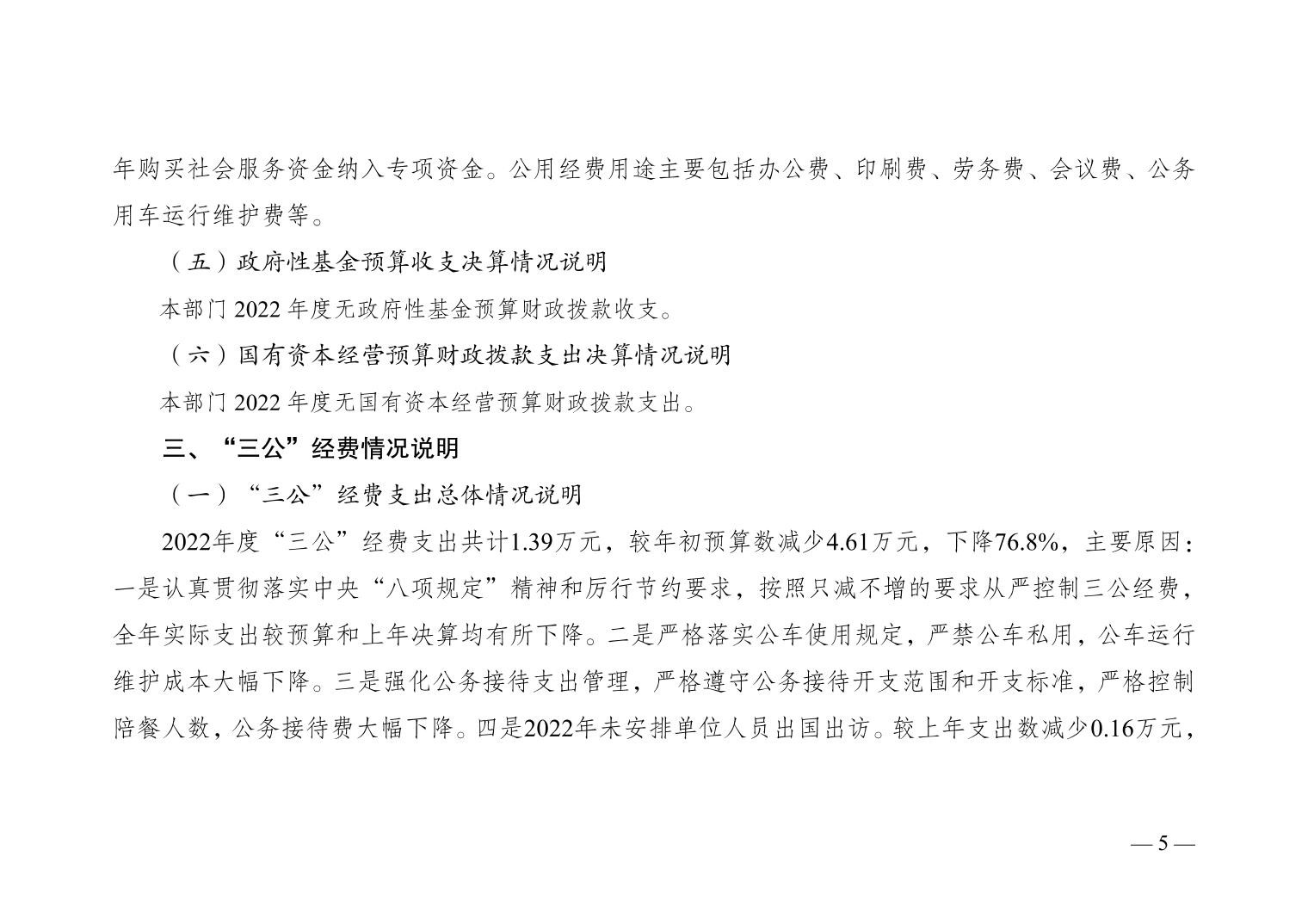 年购买社会服务资金纳入专项资金。公用经费用途主要包括办公费、印刷费、劳务费、会议费、公务用车运行维护费等。

（五）政府性基金预算收支决算情况说明

本部门 2022 年度无政府性基金预算财政拨款收支。

（六）国有资本经营预算财政拨款支出决算情况说明

本部门 2022 年度无国有资本经营预算财政拨款支出。

三、“三公”经费情况说明

（一）“三公”经费支出总体情况说明

2022年度“三公”经费支出共计1.39万元，较年初预算数减少4.61万元，下降76.8%，主要原因：一是认真贯彻落实中央“八项规定”精神和厉行节约要求，按照只减不增的要求从严控制三公经费，全年实际支出较预算和上年决算均有所下降。二是严格落实公车使用规定，严禁公车私用，公车运行维护成本大幅下降。三是强化公务接待支出管理，严格遵守公务接待开支范围和开支标准，严格控制陪餐人数，公务接待费大幅下降。四是2022年未安排单位人员出国出访。较上年支出数减少0.16万元，

— 5 —